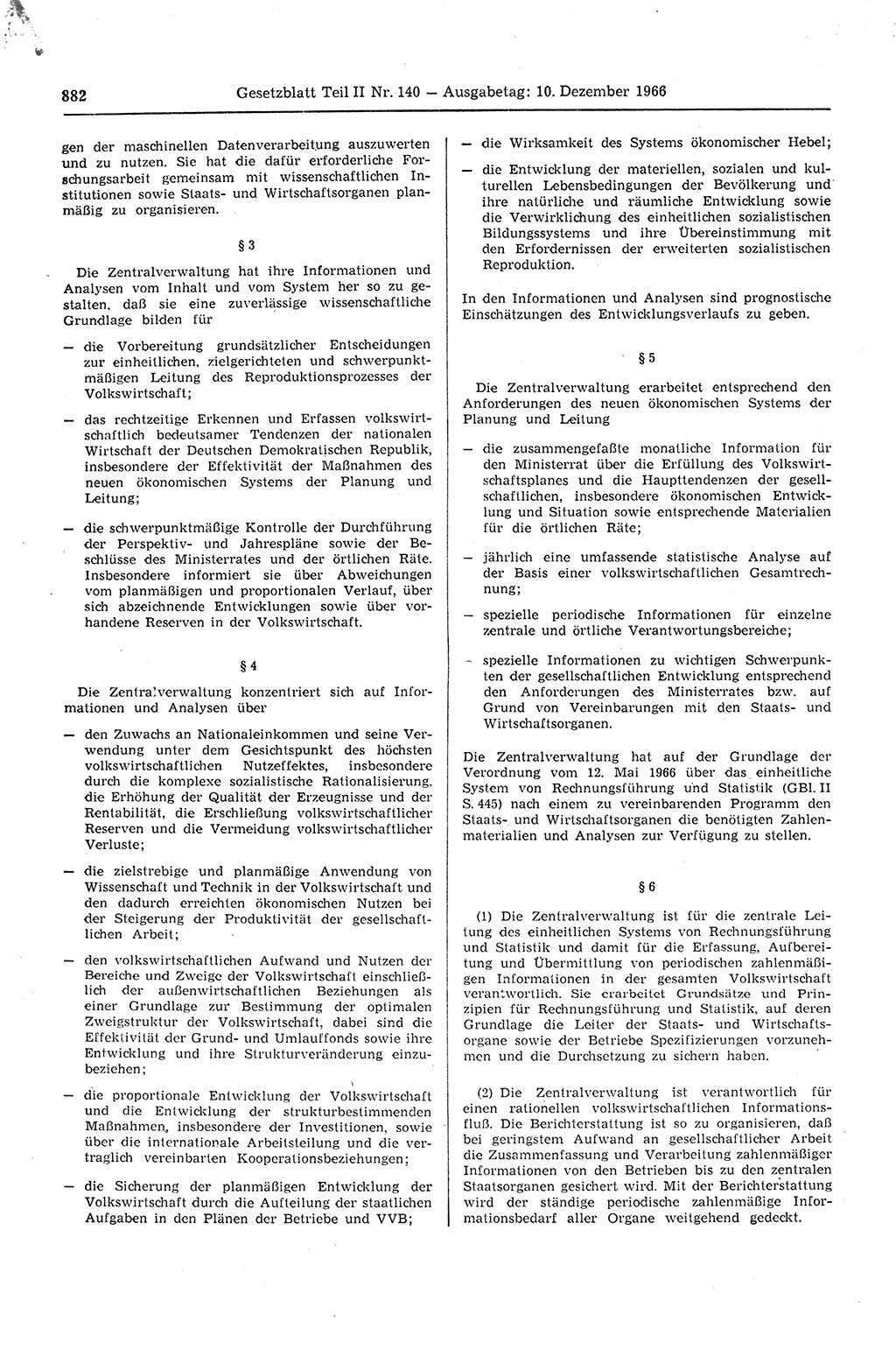 882 Gesetzblatt Teil II Nr. 140 — Ausgabetag: 10. Dezember 1966

gen der maschinellen Datenverarbeitung auszuwerten und zu nutzen. Sie hat die dafür erforderliche Forschungsarbeit gemeinsam mit wissenschaftlichen Institutionen sowie Staats- und Wirtschaftsorganen planmäßig zu organisieren.

§ 3

Die Zentralverwaltung hat ihre Informationen und Analysen vom Inhalt und vom System her so zu gestalten, daß sie eine zuverlässige wissenschaftliche Grundlage bilden für

— die Vorbereitung grundsätzlicher Entscheidungen zur einheitlichen, zielgerichteten und schwerpunktmäßigen Leitung des Reproduktionsprozesses der Volkswirtschaft;

— das rechtzeitige Erkennen und Erfassen volkswirtschaftlich bedeutsamer Tendenzen der nationalen Wirtschaft der Deutschen Demokratischen Republik, insbesondere der Effektivität der Maßnahmen des neuen ökonomischen Systems der Planung und Leitung;

— die schwerpunktmäßige Kontrolle der Durchführung der Perspektiv- und Jahrespläne sowie der Beschlüsse des Ministerrates und der örtlichen Räte. Insbesondere informiert sie über Abweichungen vom planmäßigen und proportionalen Verlauf, über sich abzeichnende Entwicklungen sowie über vorhandene Reserven in der Volkswirtschaft.

§ 4

Die Zentralverwaltung konzentriert sich auf Informationen und Analysen über

— den Zuwachs an Nationaleinkommen und seine Verwendung unter dem Gesichtspunkt des höchsten volkswirtschaftlichen Nutzeffektes, insbesondere durch die komplexe sozialistische Rationalisierung, die Erhöhung der Qualität der Erzeugnisse und der Rentabilität, die Erschließung volkswirtschaftlicher Reserven und die Vermeidung volkswirtschaftlicher Verluste;

— die zielstrebige und planmäßige Anwendung von Wissenschaft und Technik in der Volkswirtschaft und den dadurch erreichten ökonomischen Nutzen bei der Steigerung der Produktivität der gesellschaftlichen Arbeit;

— den volkswirtschaftlichen Aufwand und Nutzen der Bereiche und Zweige der Volkswirtschaft einschließlich der außenwirtschaftlichen Beziehungen als einer Grundlage zur Bestimmung der optimalen Zweigstruktur der Volkswirtschaft, dabei sind die Effektivität der Grund- und Umlauffonds sowie ihre Entwicklung und ihre Strukturveränderung einzubeziehen;

— die proportionale Entwicklung der Volkswirtschaft und die Entwicklung der strukturbestimmenden Maßnahmen, insbesondere der Investitionen, sowie über die internationale Arbeitsteilung und die vertraglich vereinbarten Kooperationsbeziehungen;

— die Sicherung der planmäßigen Entwicklung der Volkswirtschaft durch die Aufteilung der staatlichen Aufgaben in den Plänen der Betriebe und VVB;

— die Wirksamkeit des Systems ökonomischer Hebel;

— die Entwicklung der materiellen, sozialen und kulturellen Lebensbedingungen der Bevölkerung und ihre natürliche und räumliche Entwicklung sowie die Verwirklichung des einheitlichen sozialistischen Bildungssystems und ihre Übereinstimmung mit den Erfordernissen der erweiterten sozialistischen Reproduktion.

In den Informationen und Analysen sind prognostische Einschätzungen des Entwicklungsverlaufs zu geben.

§ 5

Die Zentralverwaltung erarbeitet entsprechend den Anforderungen des neuen ökonomischen Systems der Planung und Leitung

— die zusammengefaßte monatliche Information für den Ministerrat über die Erfüllung des Volkswirtschaftsplanes und die Haupttendenzen der gesellschaftlichen, insbesondere ökonomischen Entwicklung und Situation sowie entsprechende Materialien für die örtlichen Räte;

— jährlich eine umfassende statistische Analyse auf der Basis einer volkswirtschaftlichen Gesamtrechnung;

— spezielle periodische Informationen für einzelne zentrale und örtliche Verantwortungsbereiche;

— spezielle Informationen zu wichtigen Schwerpunkten der gesellschaftlichen Entwicklung entsprechend den Anforderungen des Ministerrates bzw. auf Grund von Vereinbarungen mit den Staats- und Wirtschaftsorganen.

Die Zentralverwaltung hat auf der Grundlage der Verordnung vom 12. Mai 1966 über das einheitliche System von Rechnungsführung und Statistik (GBl. II S. 445) nach einem zu vereinbarenden Programm den Staats- und Wirtschaftsorganen die benötigten Zahlenmaterialien und Analysen zur Verfügung zu stellen.

§ 6

(1) Die Zentralverwaltung ist für die zentrale Leitung des einheitlichen Systems von Rechnungsführung und Statistik und damit für die Erfassung, Aufbereitung und Übermittlung von periodischen zahlenmäßigen Informationen in der gesamten Volkswirtschaft verantwortlich. Sie erarbeitet Grundsätze und Prinzipien für Rechnungsführung und Statistik, auf deren Grundlage die Leiter der Staats- und Wirtschaftsorgane sowie der Betriebe Spezifizierungen vorzunehmen und die Durchsetzung zu sichern haben.

(2) Die Zentralverwaltung ist verantwortlich für einen rationellen volkswirtschaftlichen Informationsfluß. Die Berichterstattung ist so zu organisieren, daß bei geringstem Aufwand an gesellschaftlicher Arbeit die Zusammenfassung und Verarbeitung zahlenmäßiger Informationen von den Betrieben bis zu den zentralen Staatsorganen gesichert wird. Mit der Berichterstattung wird der ständige periodische zahlenmäßige Informationsbedarf aller Organe weitgehend gedeckt.